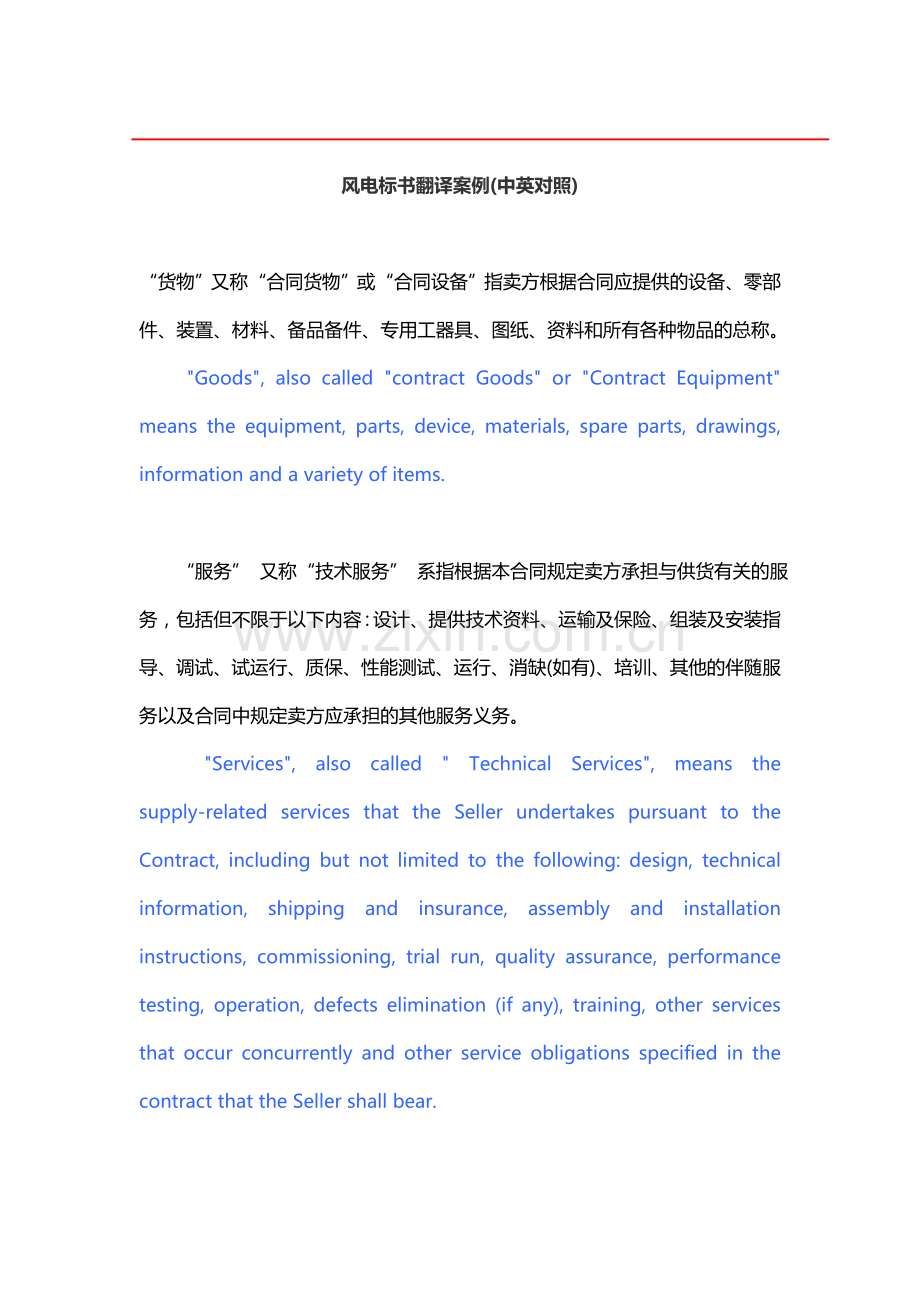 风电标书翻译案例(中英对照)

“货物”又称“合同货物”或“合同设备”指卖方根据合同应提供的设备、零部件、装置、材料、备品备件、专用工器具、图纸、资料和所有各种物品的总称。

"Goods", also called "contract Goods" or "Contract Equipment" means the equipment, parts, device, materials, spare parts, drawings, information and a variety of items.

“服务” 又称“技术服务” 系指根据本合同规定卖方承担与供货有关的服务，包括但不限于以下内容：设计、提供技术资料、运输及保险、组装及安装指导、调试、试运行、质保、性能测试、运行、消缺(如有)、培训、其他的伴随服务以及合同中规定卖方应承担的其他服务义务。

"Services", also called " Technical Services", means the supply-related services that the Seller undertakes pursuant to the Contract, including but not limited to the following: design, technical information, shipping and insurance, assembly and installation instructions, commissioning, trial run, quality assurance, performance testing, operation, defects elimination (if any), training, other services that occur concurrently and other service obligations specified in the contract that the Seller shall bear.

www.zixin.com.cn